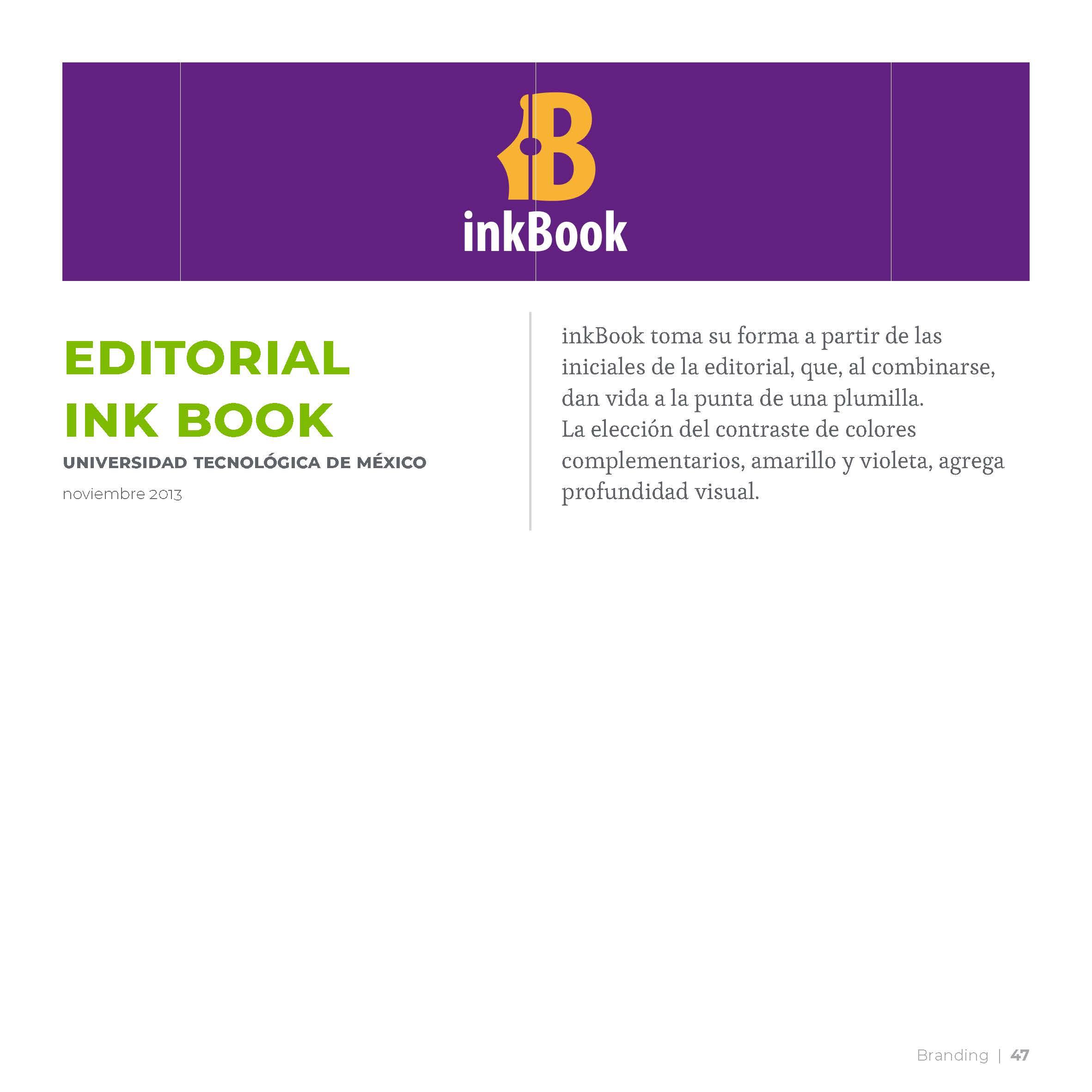 inkBook

EDITORIAL
INK BOOK
UNIVERSIDAD TECNOLÓGICA DE MÉXICO
noviembre 2013

inkBook toma su forma a partir de las iniciales de la editorial, que, al combinarse, dan vida a la punta de una plumilla.
La elección del contraste de colores complementarios, amarillo y violeta, agrega profundidad visual.

Branding | 47